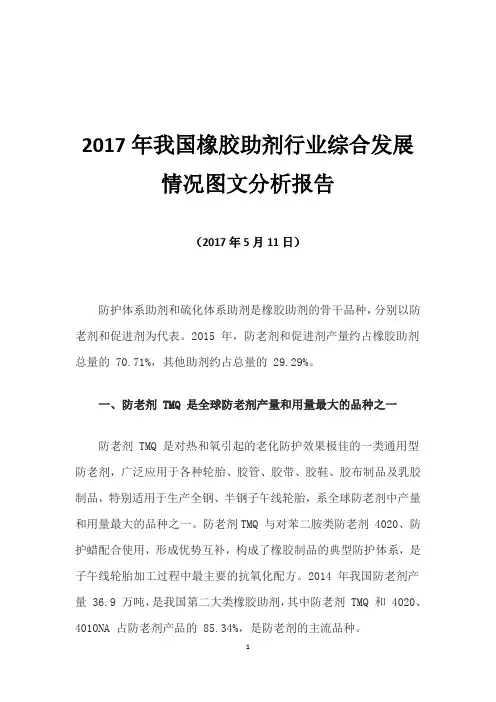 2017 年我国橡胶助剂行业综合发展情况图文分析报告

（2017 年 5 月 11 日）

防护体系助剂和硫化体系助剂是橡胶助剂的骨干品种，分别以防老剂和促进剂为代表。2015 年，防老剂和促进剂产量约占橡胶助剂总量的 70.71%，其他助剂约占总量的 29.29%。

一、防老剂 TMQ 是全球防老剂产量和用量最大的品种之一

防老剂 TMQ 是对热和氧引起的老化防护效果极佳的一类通用型防老剂，广泛应用于各种轮胎、胶管、胶带、胶鞋、胶布制品及乳胶制品，特别适用于生产全钢、半钢子午线轮胎，系全球防老剂中产量和用量最大的品种之一。防老剂 TMQ 与对苯二胺类防老剂 4020、防护蜡配合使用，形成优势互补，构成了橡胶制品的典型防护体系，是子午线轮胎加工过程中最主要的抗氧化配方。2014 年我国防老剂产量 36.9 万吨，是我国第二大类橡胶助剂，其中防老剂 TMQ 和 4020、4010NA 占防老剂产品的 85.34%，是防老剂的主流品种。

1